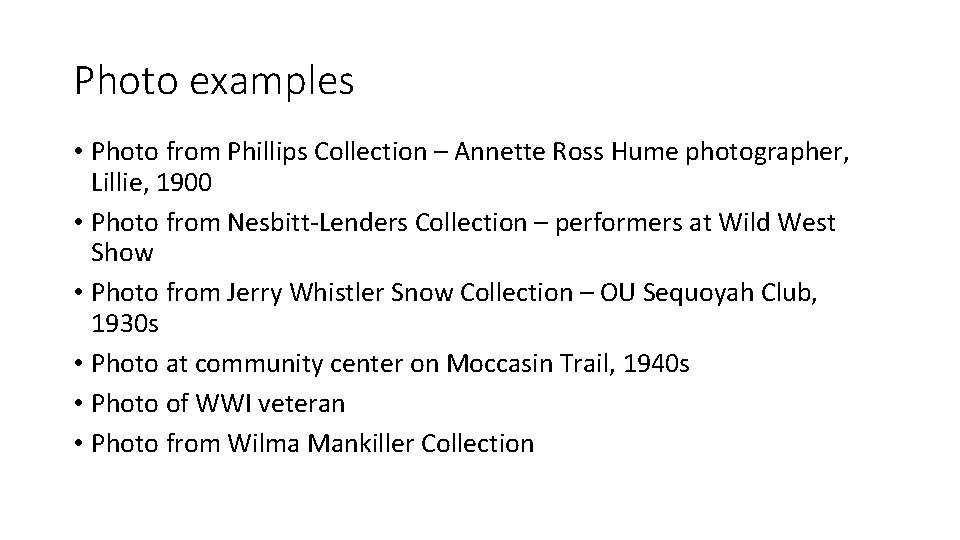 Photo examples

• Photo from Phillips Collection – Annette Ross Hume photographer, Lillie, 1900
• Photo from Nesbitt-Lenders Collection – performers at Wild West Show
• Photo from Jerry Whistler Snow Collection – OU Sequoyah Club, 1930s
• Photo at community center on Moccasin Trail, 1940s
• Photo of WWI veteran
• Photo from Wilma Mankiller Collection